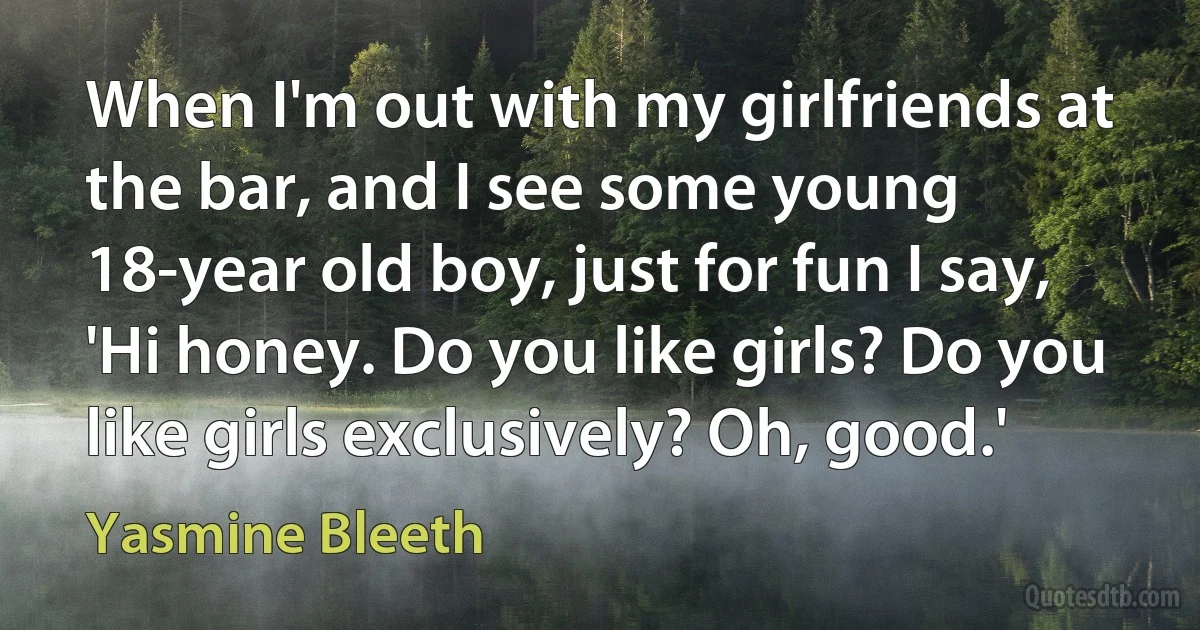 When I'm out with my girlfriends at the bar, and I see some young 18-year old boy, just for fun I say, 'Hi honey. Do you like girls? Do you like girls exclusively? Oh, good.'

Yasmine Bleeth

Quotesdtb.com